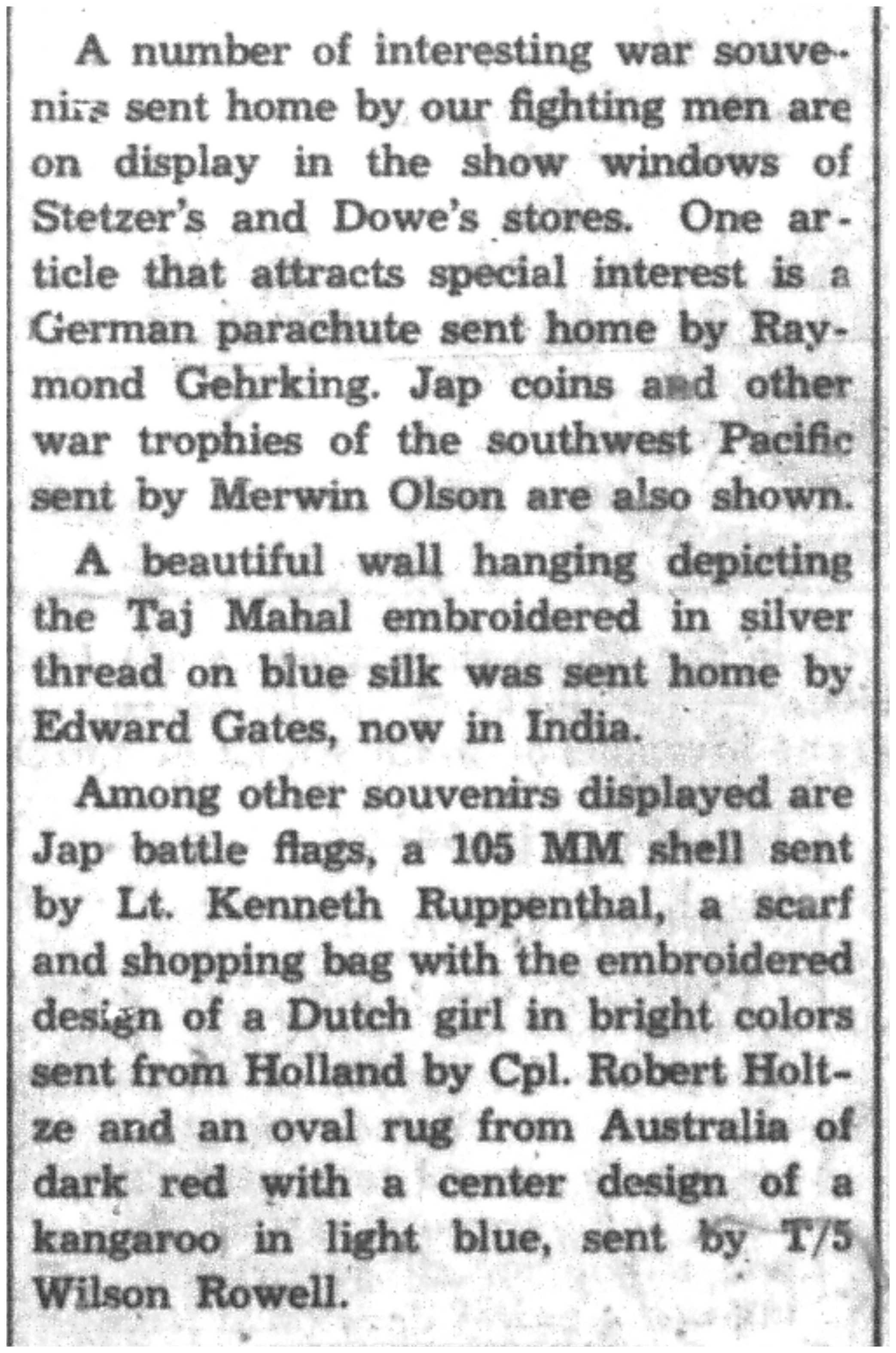 A number of interesting war souvenirs sent home by our fighting men are on display in the show windows of Stetzer's and Dowe's stores. One article that attracts special interest is a German parachute sent home by Raymond Gehrking. Jap coins and other war trophies of the southwest Pacific sent by Merwin Olson are also shown.

A beautiful wall hanging depicting the Taj Mahal embroidered in silver thread on blue silk was sent home by Edward Gates, now in India.

Among other souvenirs displayed are Jap battle flags, a 105 MM shell sent by Lt. Kenneth Ruppenthal, a scarf and shopping bag with the embroidered design of a Dutch girl in bright colors sent from Holland by Cpl. Robert Holtze and an oval rug from Australia of dark red with a center design of a kangaroo in light blue, sent by T/5 Wilson Rowell.